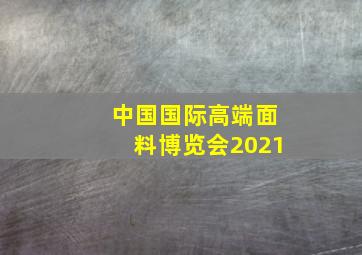 中国国际高端面料博览会2021